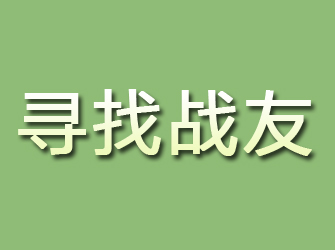 寻找战友